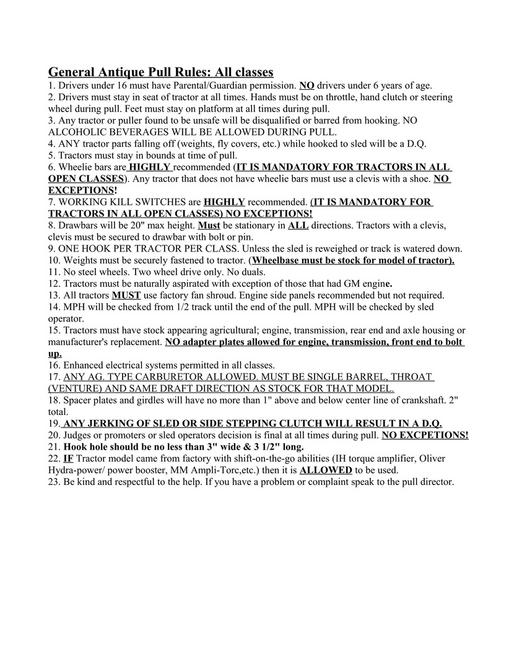 General Antique Pull Rules: All classes

1. Drivers under 16 must have Parental/Guardian permission. NO drivers under 6 years of age.
2. Drivers must stay in seat of tractor at all times. Hands must be on throttle, hand clutch or steering wheel during pull. Feet must stay on platform at all times during pull.
3. Any tractor or puller found to be unsafe will be disqualified or barred from hooking. NO ALCOHOLIC BEVERAGES WILL BE ALLOWED DURING PULL.
4. ANY tractor parts falling off (weights, fly covers, etc.) while hooked to sled will be a D.Q.
5. Tractors must stay in bounds at time of pull.
6. Wheelie bars are HIGHLY recommended (IT IS MANDATORY FOR TRACTORS IN ALL OPEN CLASSES). Any tractor that does not have wheelie bars must use a clevis with a shoe. NO EXCEPTIONS!
7. WORKING KILL SWITCHES are HIGHLY recommended. (IT IS MANDATORY FOR TRACTORS IN ALL OPEN CLASSES) NO EXCEPTIONS!
8. Drawbars will be 20" max height. Must be stationary in ALL directions. Tractors with a clevis, clevis must be secured to drawbar with bolt or pin.
9. ONE HOOK PER TRACTOR PER CLASS. Unless the sled is reweighed or track is watered down.
10. Weights must be securely fastened to tractor. (Wheelbase must be stock for model of tractor).
11. No steel wheels. Two wheel drive only. No duals.
12. Tractors must be naturally aspirated with exception of those that had GM engine.
13. All tractors MUST use factory fan shroud. Engine side panels recommended but not required.
14. MPH will be checked from 1/2 track until the end of the pull. MPH will be checked by sled operator.
15. Tractors must have stock appearing agricultural; engine, transmission, rear end and axle housing or manufacturer's replacement. NO adapter plates allowed for engine, transmission, front end to bolt up.
16. Enhanced electrical systems permitted in all classes.
17. ANY AG. TYPE CARBURETOR ALLOWED. MUST BE SINGLE BARREL, THROAT (VENTURE) AND SAME DRAFT DIRECTION AS STOCK FOR THAT MODEL.
18. Spacer plates and girdles will have no more than 1" above and below center line of crankshaft. 2" total.
19. ANY JERKING OF SLED OR SIDE STEPPING CLUTCH WILL RESULT IN A D.Q.
20. Judges or promoters or sled operators decision is final at all times during pull. NO EXCPETIONS!
21. Hook hole should be no less than 3" wide & 3 1/2" long.
22. IF Tractor model came from factory with shift-on-the-go abilities (IH torque amplifier, Oliver Hydra-power/ power booster, MM Ampli-Torc,etc.) then it is ALLOWED to be used.
23. Be kind and respectful to the help. If you have a problem or complaint speak to the pull director.